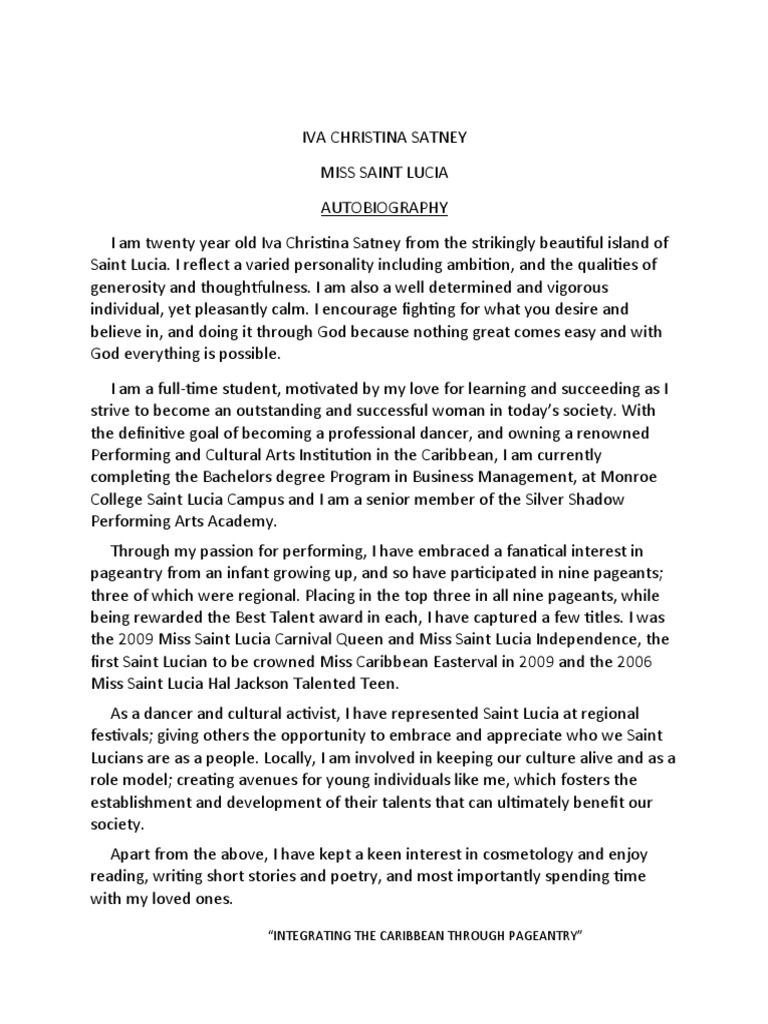 IVA CHRISTINA SATNEY

MISS SAINT LUCIA

AUTOBIOGRAPHY

I am twenty year old Iva Christina Satney from the strikingly beautiful island of Saint Lucia. I reflect a varied personality including ambition, and the qualities of generosity and thoughtfulness. I am also a well determined and vigorous individual, yet pleasantly calm. I encourage fighting for what you desire and believe in, and doing it through God because nothing great comes easy and with God everything is possible.

I am a full-time student, motivated by my love for learning and succeeding as I strive to become an outstanding and successful woman in today's society. With the definitive goal of becoming a professional dancer, and owning a renowned Performing and Cultural Arts Institution in the Caribbean, I am currently completing the Bachelors degree Program in Business Management, at Monroe College Saint Lucia Campus and I am a senior member of the Silver Shadow Performing Arts Academy.

Through my passion for performing, I have embraced a fanatical interest in pageantry from an infant growing up, and so have participated in nine pageants; three of which were regional. Placing in the top three in all nine pageants, while being rewarded the Best Talent award in each, I have captured a few titles. I was the 2009 Miss Saint Lucia Carnival Queen and Miss Saint Lucia Independence, the first Saint Lucian to be crowned Miss Caribbean Easterval in 2009 and the 2006 Miss Saint Lucia Hal Jackson Talented Teen.

As a dancer and cultural activist, I have represented Saint Lucia at regional festivals; giving others the opportunity to embrace and appreciate who we Saint Lucians are as a people. Locally, I am involved in keeping our culture alive and as a role model; creating avenues for young individuals like me, which fosters the establishment and development of their talents that can ultimately benefit our society.

Apart from the above, I have kept a keen interest in cosmetology and enjoy reading, writing short stories and poetry, and most importantly spending time with my loved ones.

"INTEGRATING THE CARIBBEAN THROUGH PAGEANTRY"